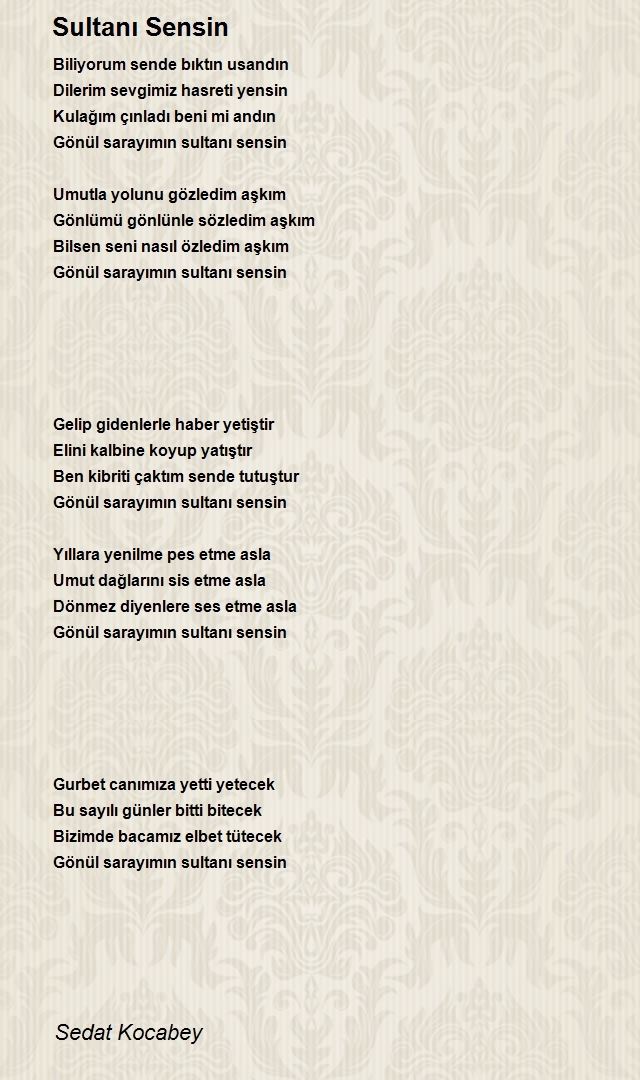 Sultanı Sensin

Biliyorum sende bıktın usandın
Dilerim sevgimiz hasreti yensin
Kulağım çınladı beni mi andın
Gönül sarayımın sultanı sensin

Umutla yolunu gözledim aşkım
Gönlümü gönlünle sözledim aşkım
Bilsen seni nasıl özledim aşkım
Gönül sarayımın sultanı sensin

Gelip gidenlerle haber yetiştir
Elini kalbine koyup yatıştır
Ben kibriti çaktım sende tutuştur
Gönül sarayımın sultanı sensin

Yıllara yenilme pes etme asla
Umut dağlarını sis etme asla
Dönmez diyenlere ses etme asla
Gönül sarayımın sultanı sensin

Gurbet canımıza yetti yetecek
Bu sayılı günler bitti bitecek
Bizimde bacamız elbet tütecek
Gönül sarayımın sultanı sensin

Sedat Kocabey